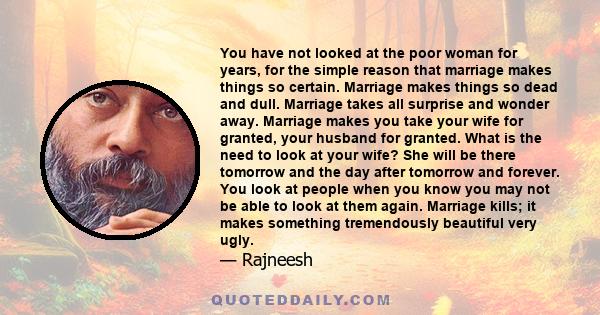 You have not looked at the poor woman for years, for the simple reason that marriage makes things so certain. Marriage makes things so dead and dull. Marriage takes all surprise and wonder away. Marriage makes you take your wife for granted, your husband for granted. What is the need to look at your wife? She will be there tomorrow and the day after tomorrow and forever. You look at people when you know you may not be able to look at them again. Marriage kills; it makes something tremendously beautiful very ugly.
— Rajneesh

QUOTEDDAILY.COM